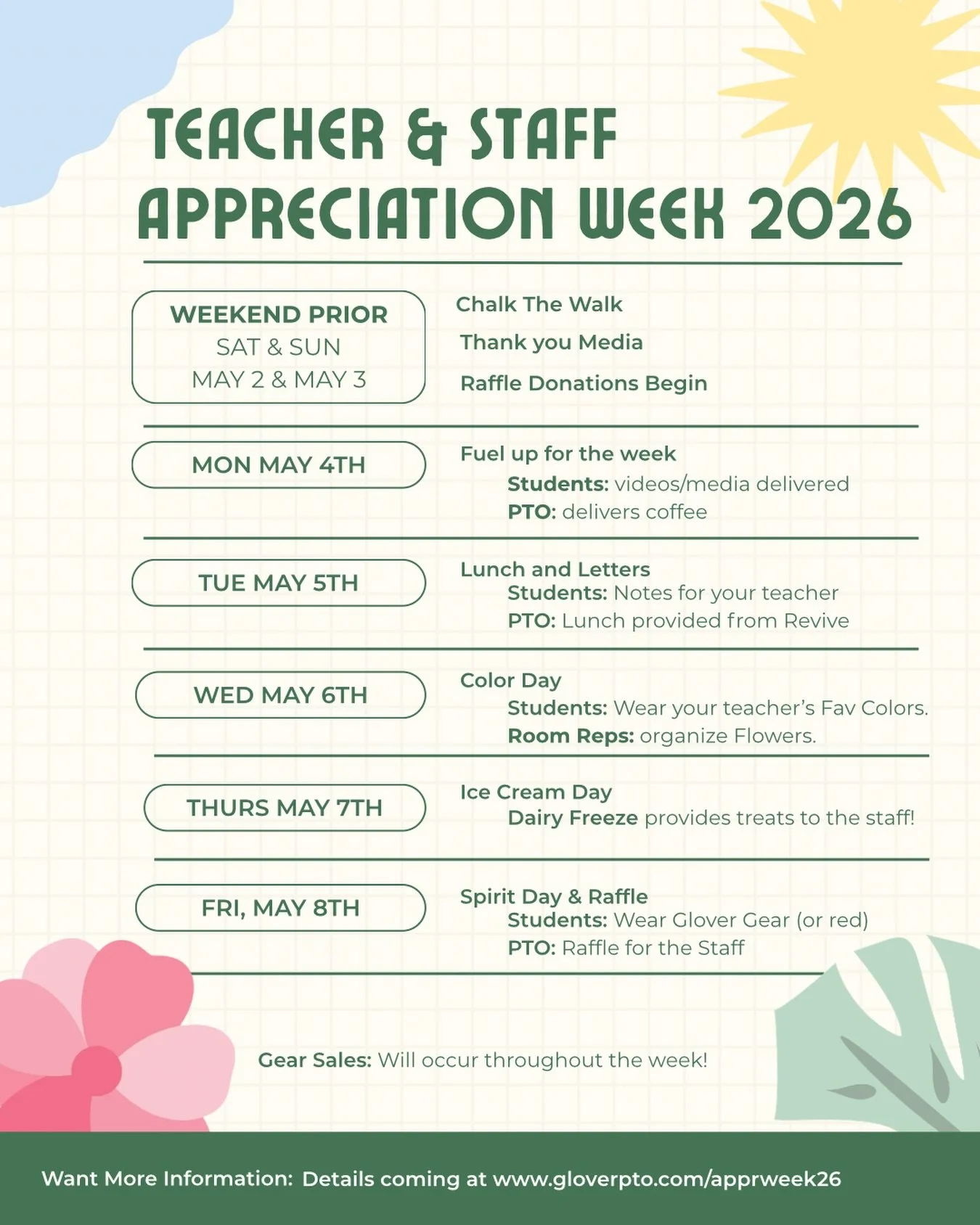 TEACHER & STAFF APPRECIATION WEEK 2026

WEEKEND PRIOR
SAT & SUN
MAY 2 & MAY 3

Chalk The Walk
Thank you Media
Raffle Donations Begin

MON MAY 4TH

Fuel up for the week
Students: videos/media delivered
PTO: delivers coffee

TUE MAY 5TH

Lunch and Letters
Students: Notes for your teacher
PTO: Lunch provided from Revive

WED MAY 6TH

Color Day
Students: Wear your teacher's Fav Colors.
Room Reps: organize Flowers.

THURS MAY 7TH

Ice Cream Day
Dairy Freeze provides treats to the staff!

FRI, MAY 8TH

Spirit Day & Raffle
Students: Wear Glover Gear (or red)
PTO: Raffle for the Staff

Gear Sales: Will occur throughout the week!

Want More Information: Details coming at www.gloverpto.com/apprweek26